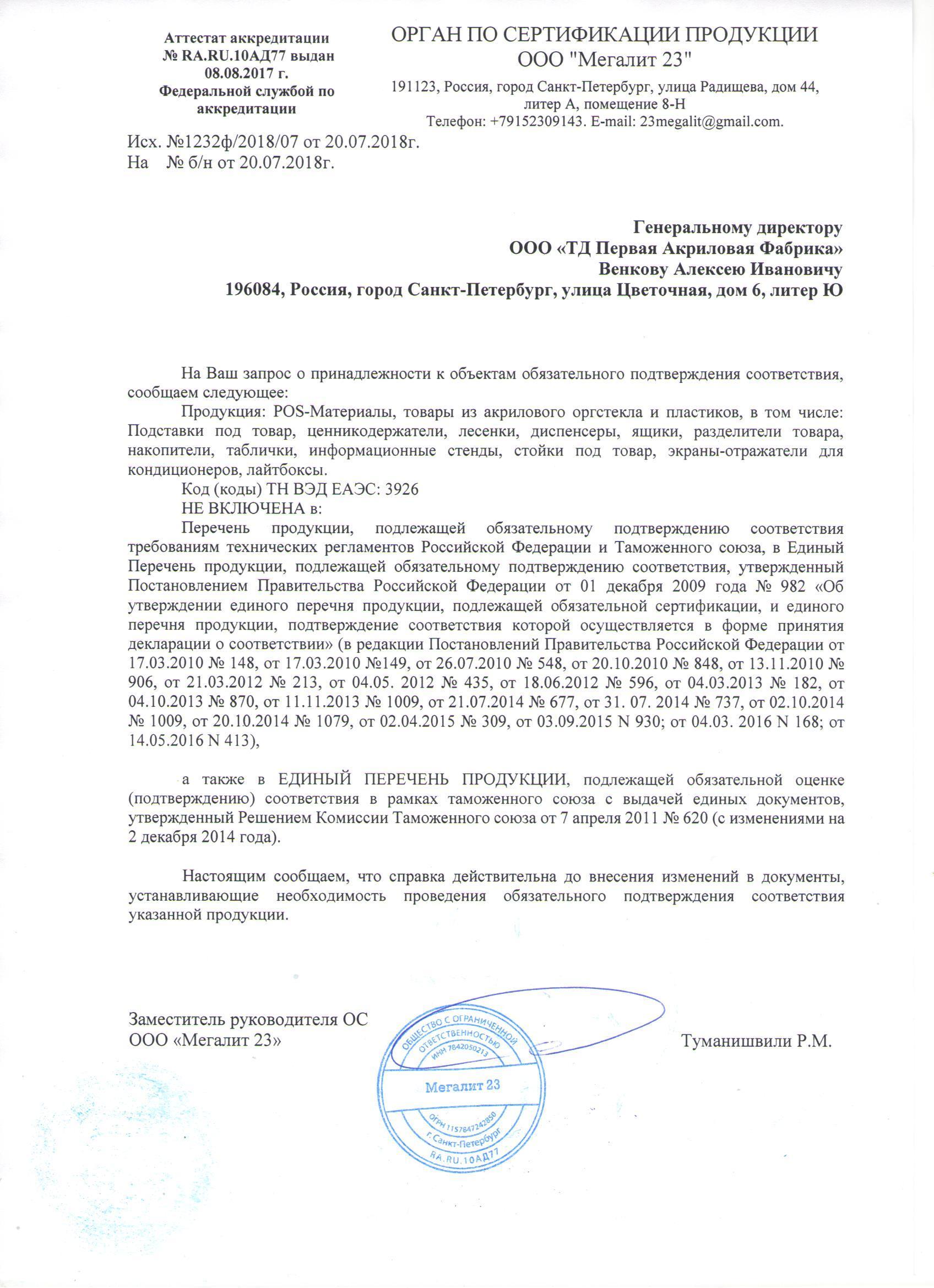 Аттестат аккредитации
№ RA.RU.10АД77 выдан
08.08.2017 г.
Федеральной службой по
аккредитации

ОРГАН ПО СЕРТИФИКАЦИИ ПРОДУКЦИИ
ООО "Мегалит 23"
191123, Россия, город Санкт-Петербург, улица Радищева, дом 44,
литер А, помещение 8-Н
Телефон: +79152309143. E-mail: 23megalit@gmail.com.

Исх. №1232ф/2018/07 от 20.07.2018г.
На № б/н от 20.07.2018г.

Генеральному директору
ООО «ТД Первая Акриловая Фабрика»
Венкову Алексею Ивановичу
196084, Россия, город Санкт-Петербург, улица Цветочная, дом 6, литер Ю

На Ваш запрос о принадлежности к объектам обязательного подтверждения соответствия, сообщаем следующее:

Продукция: POS-Материалы, товары из акрилового оргстекла и пластиков, в том числе: Подставки под товар, ценникодержатели, лесенки, диспенсеры, ящики, разделители товара, накопители, таблички, информационные стенды, стойки под товар, экраны-отражатели для кондиционеров, лайтбоксы.

Код (коды) ТН ВЭД ЕАЭС: 3926

НЕ ВКЛЮЧЕНА в:

Перечень продукции, подлежащей обязательному подтверждению соответствия требованиям технических регламентов Российской Федерации и Таможенного союза, в Единый Перечень продукции, подлежащей обязательному подтверждению соответствия, утвержденный Постановлением Правительства Российской Федерации от 01 декабря 2009 года № 982 «Об утверждении единого перечня продукции, подлежащей обязательной сертификации, и единого перечня продукции, подтверждение соответствия которой осуществляется в форме принятия декларации о соответствии» (в редакции Постановлений Правительства Российской Федерации от 17.03.2010 № 148, от 17.03.2010 №149, от 26.07.2010 № 548, от 20.10.2010 № 848, от 13.11.2010 № 906, от 21.03.2012 № 213, от 04.05. 2012 № 435, от 18.06.2012 № 596, от 04.03.2013 № 182, от 04.10.2013 № 870, от 11.11.2013 № 1009, от 21.07.2014 № 677, от 31. 07. 2014 № 737, от 02.10.2014 № 1009, от 20.10.2014 № 1079, от 02.04.2015 № 309, от 03.09.2015 N 930; от 04.03. 2016 N 168; от 14.05.2016 N 413),

а также в ЕДИНЫЙ ПЕРЕЧЕНЬ ПРОДУКЦИИ, подлежащей обязательной оценке (подтверждению) соответствия в рамках таможенного союза с выдачей единых документов, утвержденный Решением Комиссии Таможенного союза от 7 апреля 2011 № 620 (с изменениями на 2 декабря 2014 года).

Настоящим сообщаем, что справка действительна до внесения изменений в документы, устанавливающие необходимость проведения обязательного подтверждения соответствия указанной продукции.

Заместитель руководителя ОС
ООО «Мегалит 23»

ОБЩЕСТВО С ОГРАНИЧЕННОЙ ОТВЕТСТВЕННОСТЬЮ
ИНН 7842050213
Мегалит 23
ОГРН 1157847242850
г. Санкт-Петербург
RA.RU.10АД77

Туманишвили Р.М.